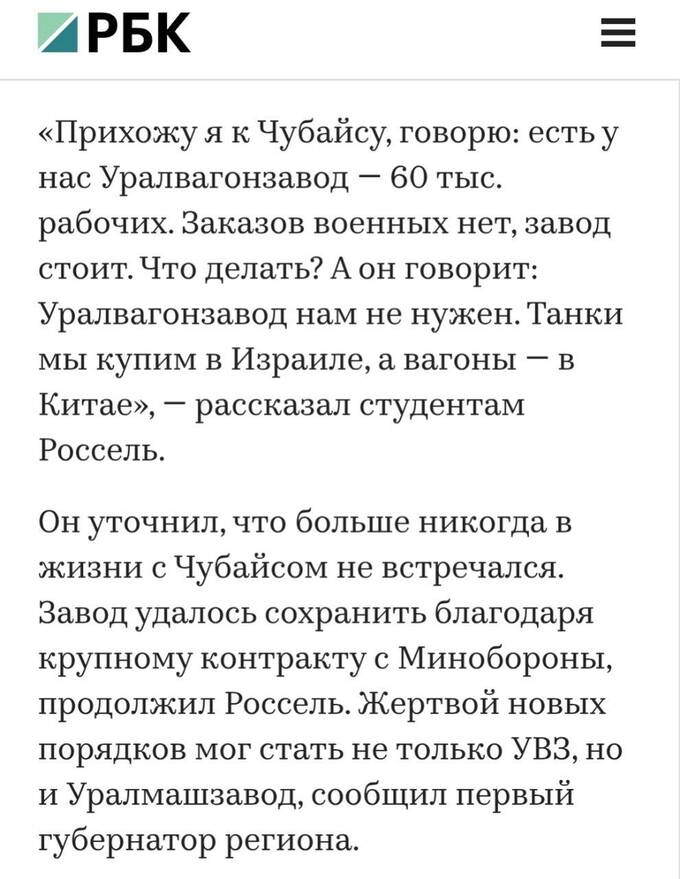 РБК

«Прихожу я к Чубайсу, говорю: есть у нас Уралвагонзавод — 60 тыс. рабочих. Заказов военных нет, завод стоит. Что делать? А он говорит: Уралвагонзавод нам не нужен. Танки мы купим в Израиле, а вагоны — в Китае», — рассказал студентам Россель.

Он уточнил, что больше никогда в жизни с Чубайсом не встречался. Завод удалось сохранить благодаря крупному контракту с Минобороны, продолжил Россель. Жертвой новых порядков мог стать не только УВЗ, но и Уралмашзавод, сообщил первый губернатор региона.